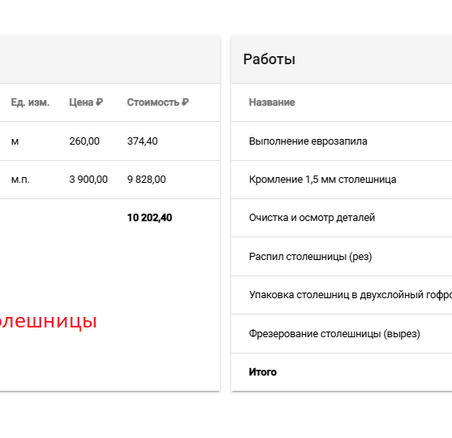 | Ед. изм. | Цена ₽ | Стоимость ₽ |
|---|---|---|
| м | 260,00 | 374,40 |
| м.п. | 3 900,00 | 9 828,00 |
| | | **10 202,40** |

олешницы

Работы

| Название |
|---|
| Выполнение еврозапила |
| Кромление 1,5 мм столешница |
| Очистка и осмотр деталей |
| Распил столешницы (рез) |
| Упаковка столешниц в двухслойный гофро |
| Фрезерование столешницы (вырез) |
| **Итого** |